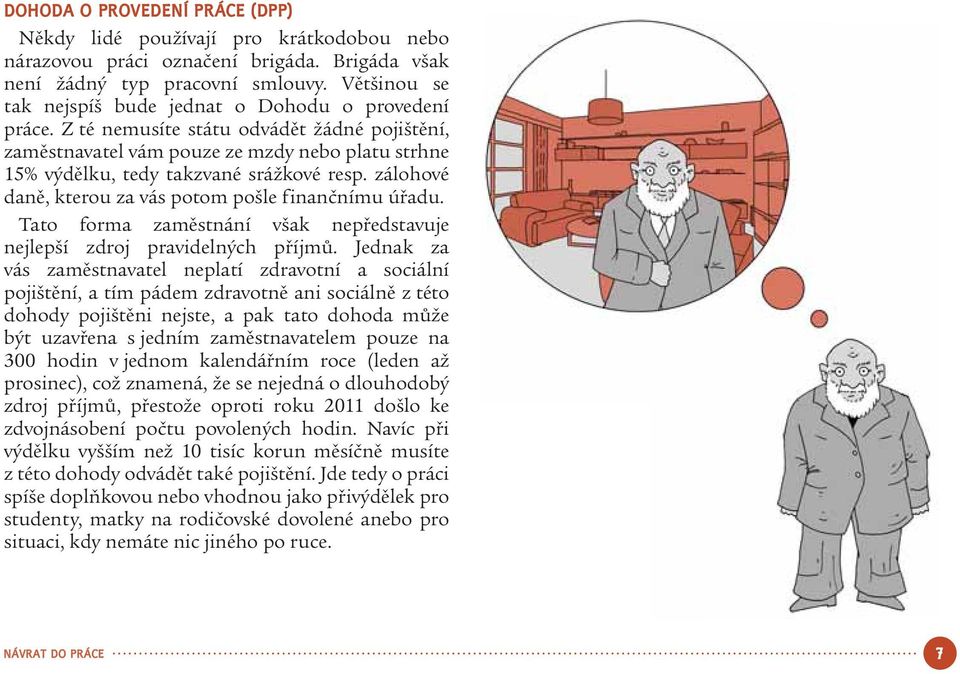 DOHODA O PROVEDENÍ PRÁCE (DPP)

Někdy lidé používají pro krátkodobou nebo nárazovou práci označení brigáda. Brigáda však není žádný typ pracovní smlouvy. Většinou se tak nejspíš bude jednat o Dohodu o provedení práce. Z té nemusíte státu odvádět žádné pojištění, zaměstnavatel vám pouze ze mzdy nebo platu strhne 15% výdělku, tedy takzvané srážkové resp. zálohové daně, kterou za vás potom pošle finančnímu úřadu.

Tato forma zaměstnání však nepředstavuje nejlepší zdroj pravidelných příjmů. Jednak za vás zaměstnavatel neplatí zdravotní a sociální pojištění, a tím pádem zdravotně ani sociálně z této dohody pojištěni nejste, a pak tato dohoda může být uzavřena s jedním zaměstnavatelem pouze na 300 hodin v jednom kalendářním roce (leden až prosinec), což znamená, že se nejedná o dlouhodobý zdroj příjmů, přestože oproti roku 2011 došlo ke zdvojnásobení počtu povolených hodin. Navíc při výdělku vyšším než 10 tisíc korun měsíčně musíte z této dohody odvádět také pojištění. Jde tedy o práci spíše doplňkovou nebo vhodnou jako přivýdělek pro studenty, matky na rodičovské dovolené anebo pro situaci, kdy nemáte nic jiného po ruce.

NÁVRAT DO PRÁCE

7